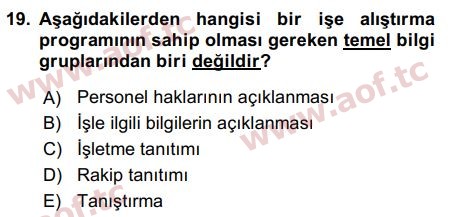 19. Aşağıdakilerden hangisi bir işe alıştırma programının sahip olması gereken temel bilgi gruplarından biri değildir?

A) Personel haklarının açıklanması
B) İşle ilgili bilgilerin açıklanması
C) İşletme tanıtımı
D) Rakip tanıtımı
E) Tanıştırma

www.aof.tc
www.aof.tc
aof.tc